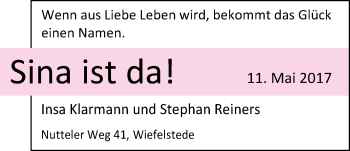 Wenn aus Liebe Leben wird, bekommt das Glück einen Namen.

Sina ist da!

11. Mai 2017

Insa Klarmann und Stephan Reiners

Nutteler Weg 41, Wiefelstede